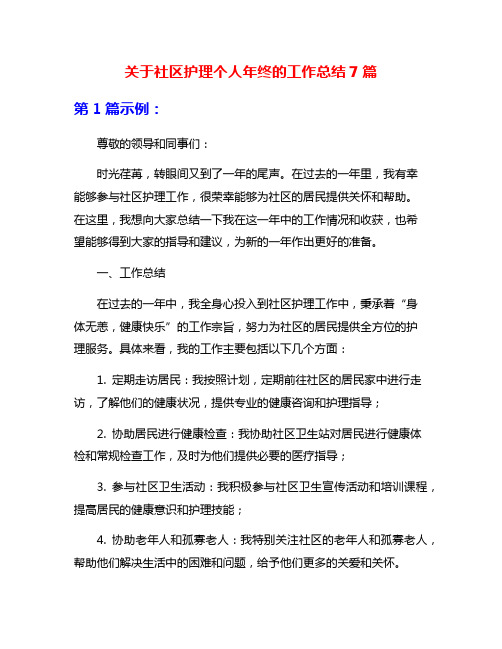 关于社区护理个人年终的工作总结 7 篇

第 1 篇示例：

尊敬的领导和同事们：

时光荏苒，转眼间又到了一年的尾声。在过去的一年里，我有幸能够参与社区护理工作，很荣幸能够为社区的居民提供关怀和帮助。在这里，我想向大家总结一下我在这一年中的工作情况和收获，也希望能够得到大家的指导和建议，为新的一年作出更好的准备。

一、工作总结

在过去的一年中，我全身心投入到社区护理工作中，秉承着“身体无恙，健康快乐”的工作宗旨，努力为社区的居民提供全方位的护理服务。具体来看，我的工作主要包括以下几个方面：

1. 定期走访居民：我按照计划，定期前往社区的居民家中进行走访，了解他们的健康状况，提供专业的健康咨询和护理指导；

2. 协助居民进行健康检查：我协助社区卫生站对居民进行健康体检和常规检查工作，及时为他们提供必要的医疗指导；

3. 参与社区卫生活动：我积极参与社区卫生宣传活动和培训课程，提高居民的健康意识和护理技能；

4. 协助老年人和孤寡老人：我特别关注社区的老年人和孤寡老人，帮助他们解决生活中的困难和问题，给予他们更多的关爱和关怀。